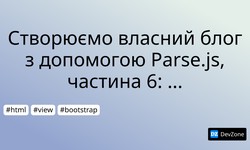 Створюємо власний блог з допомогою Parse.js, частина 6: ...

#html #view #bootstrap

DZ DevZone